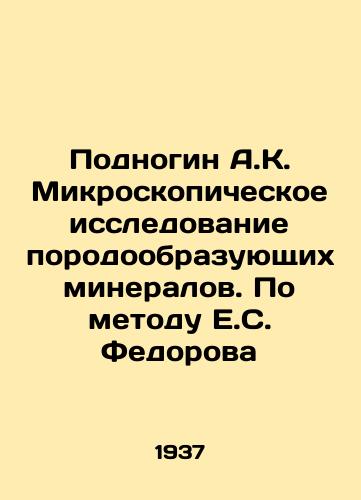 Подногин А.К. Микроскопическое исследование породообразующих минералов. По методу Е.С. Федорова

1937